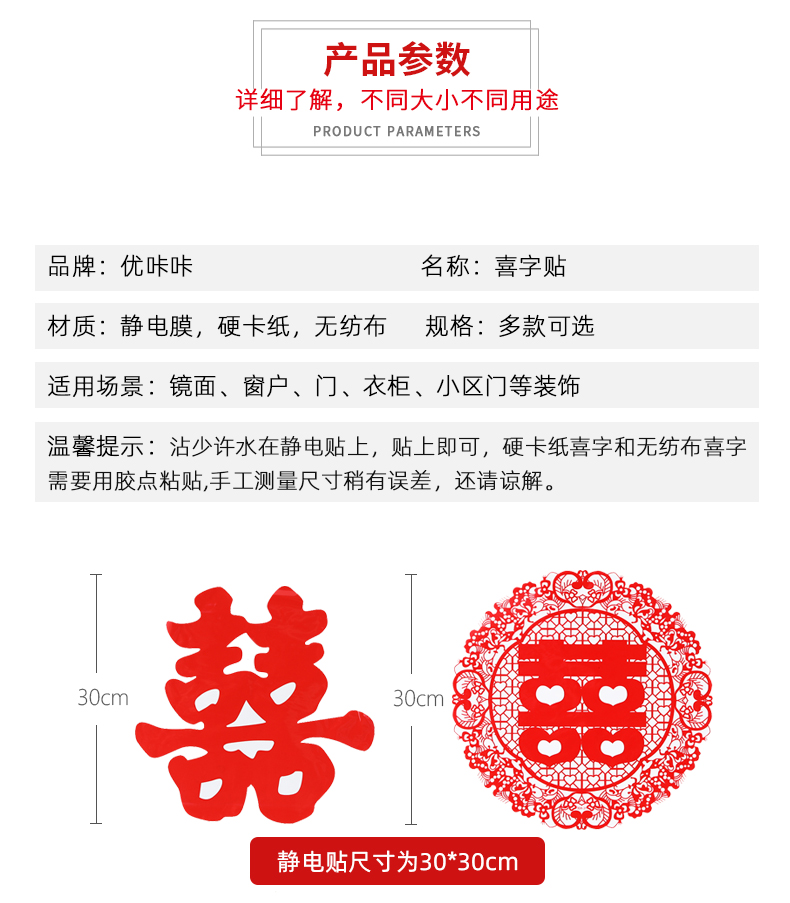 产品参数

详细了解，不同大小不同用途

PRODUCT PARAMETERS

品牌：优咔咔　　名称：喜字贴

材质：静电膜，硬卡纸，无纺布　　规格：多款可选

适用场景：镜面、窗户、门、衣柜、小区门等装饰

温馨提示：沾少许水在静电贴上，贴上即可，硬卡纸喜字和无纺布喜字需要用胶点粘贴,手工测量尺寸稍有误差，还请谅解。

30cm

囍

30cm

囍

静电贴尺寸为30*30cm